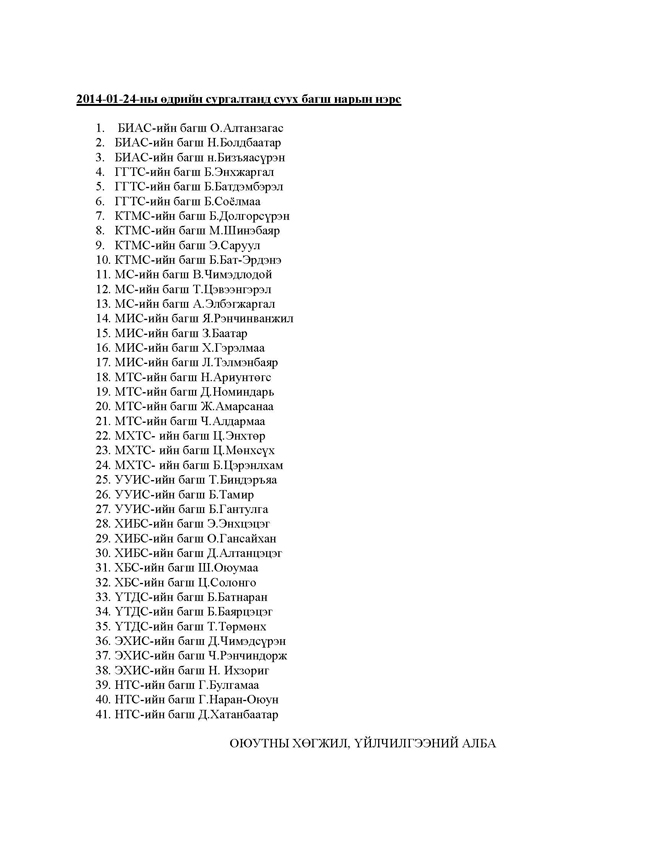 2014-01-24-ны өдрийн сургалтанд суух багш нарын нэрс

1. БИАС-ийн багш О.Алтанзагас
2. БИАС-ийн багш Н.Болдбаатар
3. БИАС-ийн багш н.Бизъяасүрэн
4. ГГТС-ийн багш Б.Энхжаргал
5. ГГТС-ийн багш Б.Батдэмбэрэл
6. ГГТС-ийн багш Б.Соёлмаа
7. КТМС-ийн багш Б.Долгорсүрэн
8. КТМС-ийн багш М.Шинэбаяр
9. КТМС-ийн багш Э.Саруул
10. КТМС-ийн багш Б.Бат-Эрдэнэ
11. МС-ийн багш В.Чимэдлодой
12. МС-ийн багш Т.Цэвээнгэрэл
13. МС-ийн багш А.Элбэгжаргал
14. МИС-ийн багш Я.Рэнчинванжил
15. МИС-ийн багш З.Баатар
16. МИС-ийн багш Х.Гэрэлмаа
17. МИС-ийн багш Л.Тэлмэнбаяр
18. МТС-ийн багш Н.Ариунтөгс
19. МТС-ийн багш Д.Номиндарь
20. МТС-ийн багш Ж.Амарсанаа
21. МТС-ийн багш Ч.Алдармаа
22. МХТС- ийн багш Ц.Энхтөр
23. МХТС- ийн багш Ц.Мөнхсүх
24. МХТС- ийн багш Б.Цэрэнлхам
25. УУИС-ийн багш Т.Биндэръяа
26. УУИС-ийн багш Б.Тамир
27. УУИС-ийн багш Б.Гантулга
28. ХИБС-ийн багш Э.Энхцэцэг
29. ХИБС-ийн багш О.Гансайхан
30. ХИБС-ийн багш Д.Алтанцэцэг
31. ХБС-ийн багш Ш.Оюумаа
32. ХБС-ийн багш Ц.Солонго
33. ҮТДС-ийн багш Б.Батнаран
34. ҮТДС-ийн багш Б.Баярцэцэг
35. ҮТДС-ийн багш Т.Төрмөнх
36. ЭХИС-ийн багш Д.Чимэдсүрэн
37. ЭХИС-ийн багш Ч.Рэнчиндорж
38. ЭХИС-ийн багш Н. Ихзориг
39. НТС-ийн багш Г.Булгамаа
40. НТС-ийн багш Г.Наран-Оюун
41. НТС-ийн багш Д.Хатанбаатар

ОЮУТНЫ ХӨГЖИЛ, ҮЙЛЧИЛГЭЭНИЙ АЛБА